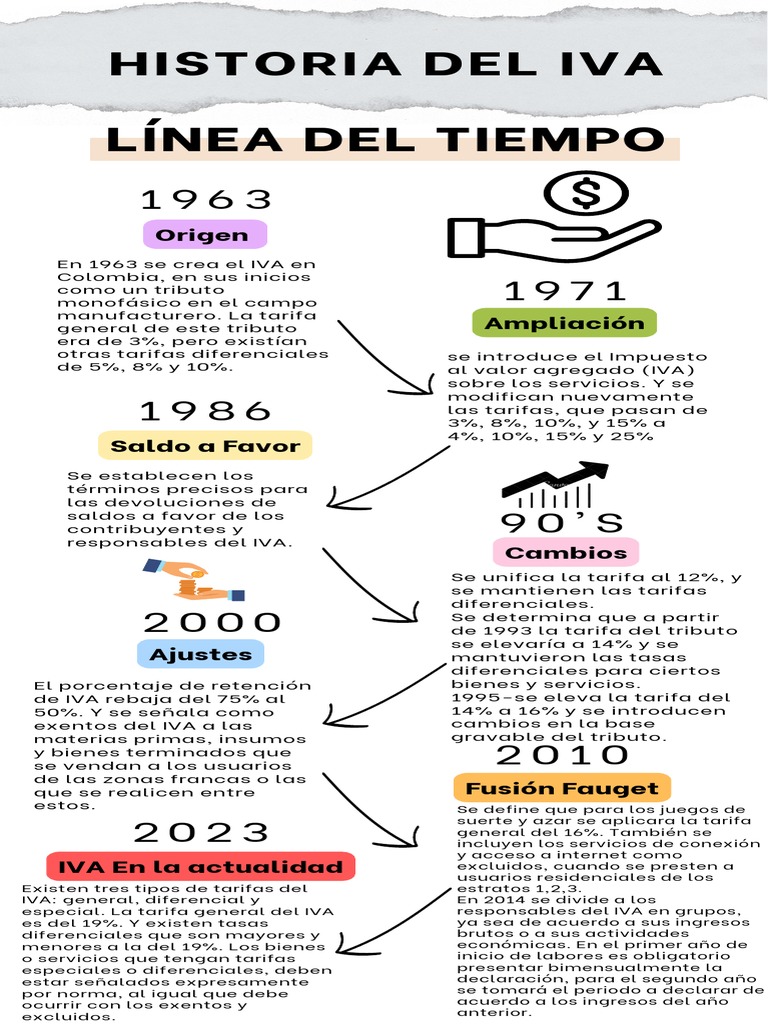 HISTORIA DEL IVA

LÍNEA DEL TIEMPO

1963

Origen

En 1963 se crea el IVA en Colombia, en sus inicios como un tributo monofásico en el campo manufacturero. La tarifa general de este tributo era de 3%, pero existían otras tarifas diferenciales de 5%, 8% y 10%.

1971

Ampliación

se introduce el Impuesto al valor agregado (IVA) sobre los servicios. Y se modifican nuevamente las tarifas, que pasan de 3%, 8%, 10%, y 15% a 4%, 10%, 15% y 25%

1986

Saldo a Favor

Se establecen los términos precisos para las devoluciones de saldos a favor de los contribuyentes y responsables del IVA.

90'S

Cambios

Se unifica la tarifa al 12%, y se mantienen las tarifas diferenciales.
Se determina que a partir de 1993 la tarifa del tributo se elevaría a 14% y se mantuvieron las tasas diferenciales para ciertos bienes y servicios.
1995-se eleva la tarifa del 14% a 16% y se introducen cambios en la base gravable del tributo.

2000

Ajustes

El porcentaje de retención de IVA rebaja del 75% al 50%. Y se señala como exentos del IVA a las materias primas, insumos y bienes terminados que se vendan a los usuarios de las zonas francas o las que se realicen entre estos.

2010

Fusión Fauget

Se define que para los juegos de suerte y azar se aplicara la tarifa general del 16%. También se incluyen los servicios de conexión y acceso a internet como excluidos, cuando se presten a usuarios residenciales de los estratos 1,2,3.
En 2014 se divide a los responsables del IVA en grupos, ya sea de acuerdo a sus ingresos brutos o a sus actividades económicas. En el primer año de inicio de labores es obligatorio presentar bimensualmente la declaración, para el segundo año se tomará el periodo a declarar de acuerdo a los ingresos del año anterior.

2023

IVA En la actualidad

Existen tres tipos de tarifas del IVA: general, diferencial y especial. La tarifa general del IVA es del 19%. Y existen tasas diferenciales que son mayores y menores a la del 19%. Los bienes o servicios que tengan tarifas especiales o diferenciales, deben estar señalados expresamente por norma, al igual que debe ocurrir con los exentos y excluidos.